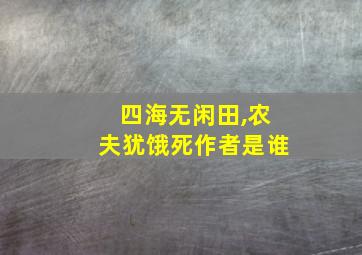 四海无闲田,农夫犹饿死作者是谁